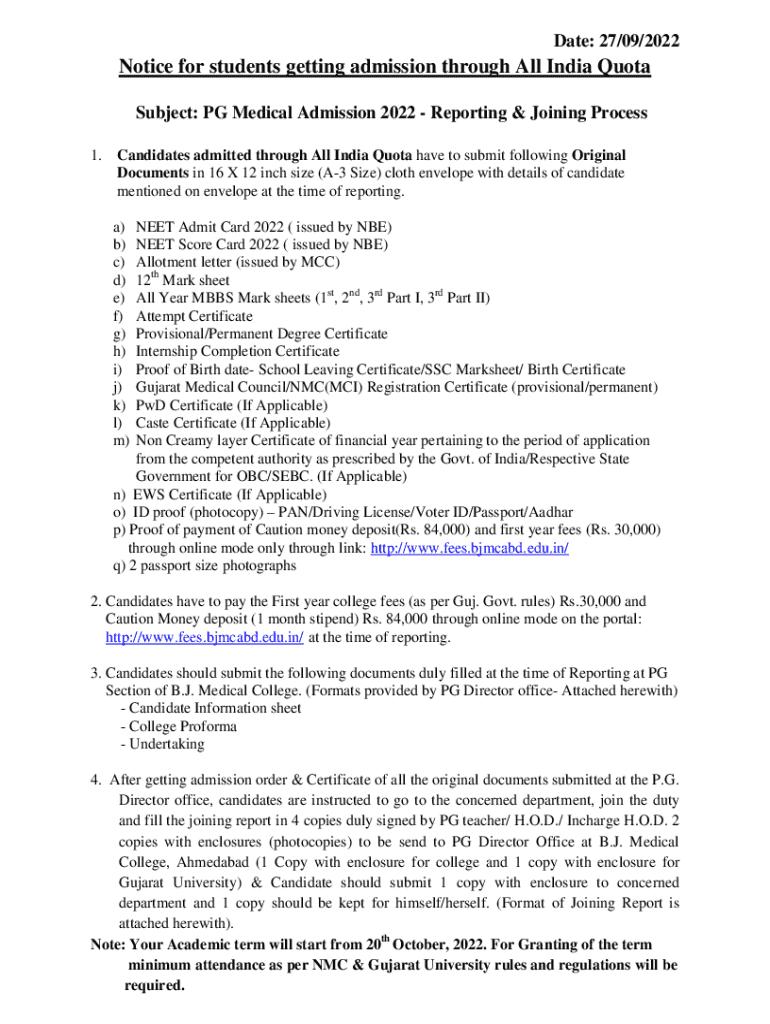 Date: 27/09/2022

Notice for students getting admission through All India Quota

Subject: PG Medical Admission 2022 - Reporting & Joining Process

1. Candidates admitted through All India Quota have to submit following Original Documents in 16 X 12 inch size (A-3 Size) cloth envelope with details of candidate mentioned on envelope at the time of reporting.

a) NEET Admit Card 2022 ( issued by NBE)
b) NEET Score Card 2022 ( issued by NBE)
c) Allotment letter (issued by MCC)
d) $12^{th}$ Mark sheet
e) All Year MBBS Mark sheets ($1^{st}$, $2^{nd}$, $3^{rd}$ Part I, $3^{rd}$ Part II)
f) Attempt Certificate
g) Provisional/Permanent Degree Certificate
h) Internship Completion Certificate
i) Proof of Birth date- School Leaving Certificate/SSC Marksheet/ Birth Certificate
j) Gujarat Medical Council/NMC(MCI) Registration Certificate (provisional/permanent)
k) PwD Certificate (If Applicable)
l) Caste Certificate (If Applicable)
m) Non Creamy layer Certificate of financial year pertaining to the period of application from the competent authority as prescribed by the Govt. of India/Respective State Government for OBC/SEBC. (If Applicable)
n) EWS Certificate (If Applicable)
o) ID proof (photocopy) – PAN/Driving License/Voter ID/Passport/Aadhar
p) Proof of payment of Caution money deposit(Rs. 84,000) and first year fees (Rs. 30,000) through online mode only through link: http://www.fees.bjmcabd.edu.in/
q) 2 passport size photographs

2. Candidates have to pay the First year college fees (as per Guj. Govt. rules) Rs.30,000 and Caution Money deposit (1 month stipend) Rs. 84,000 through online mode on the portal: http://www.fees.bjmcabd.edu.in/ at the time of reporting.

3. Candidates should submit the following documents duly filled at the time of Reporting at PG Section of B.J. Medical College. (Formats provided by PG Director office- Attached herewith)
- Candidate Information sheet
- College Proforma
- Undertaking

4. After getting admission order & Certificate of all the original documents submitted at the P.G. Director office, candidates are instructed to go to the concerned department, join the duty and fill the joining report in 4 copies duly signed by PG teacher/ H.O.D./ Incharge H.O.D. 2 copies with enclosures (photocopies) to be send to PG Director Office at B.J. Medical College, Ahmedabad (1 Copy with enclosure for college and 1 copy with enclosure for Gujarat University) & Candidate should submit 1 copy with enclosure to concerned department and 1 copy should be kept for himself/herself. (Format of Joining Report is attached herewith).

Note: Your Academic term will start from $20^{th}$ October, 2022. For Granting of the term minimum attendance as per NMC & Gujarat University rules and regulations will be required.